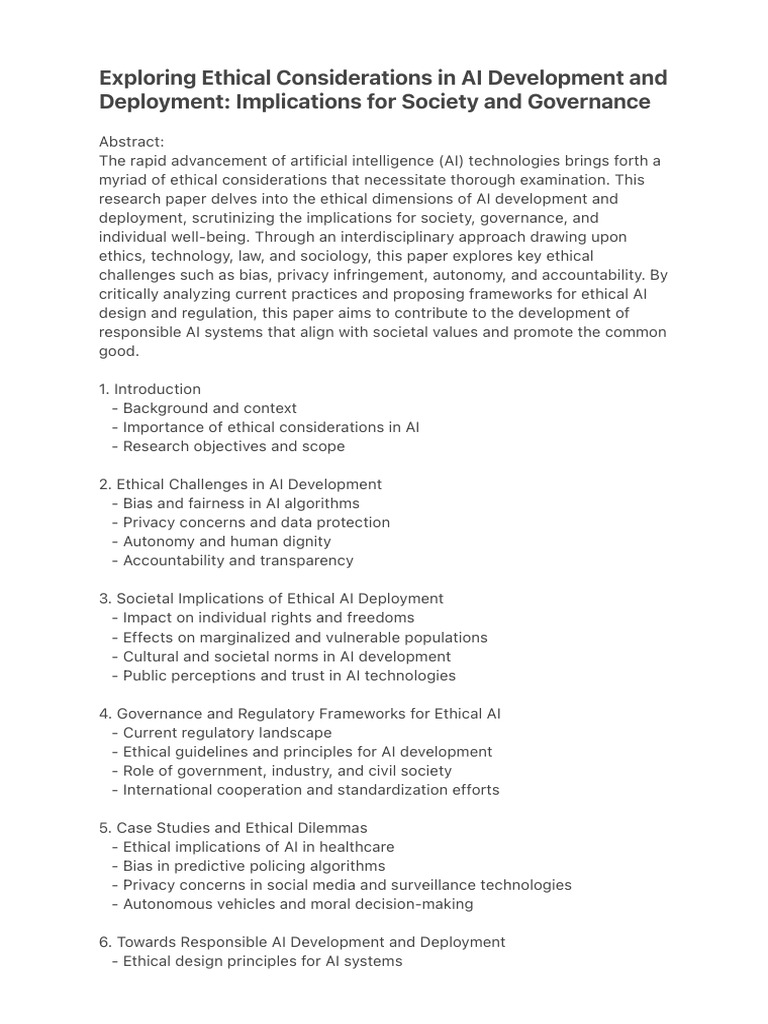 Exploring Ethical Considerations in AI Development and Deployment: Implications for Society and Governance

Abstract:
The rapid advancement of artificial intelligence (AI) technologies brings forth a myriad of ethical considerations that necessitate thorough examination. This research paper delves into the ethical dimensions of AI development and deployment, scrutinizing the implications for society, governance, and individual well-being. Through an interdisciplinary approach drawing upon ethics, technology, law, and sociology, this paper explores key ethical challenges such as bias, privacy infringement, autonomy, and accountability. By critically analyzing current practices and proposing frameworks for ethical AI design and regulation, this paper aims to contribute to the development of responsible AI systems that align with societal values and promote the common good.

1. Introduction
- Background and context
- Importance of ethical considerations in AI
- Research objectives and scope

2. Ethical Challenges in AI Development
- Bias and fairness in AI algorithms
- Privacy concerns and data protection
- Autonomy and human dignity
- Accountability and transparency

3. Societal Implications of Ethical AI Deployment
- Impact on individual rights and freedoms
- Effects on marginalized and vulnerable populations
- Cultural and societal norms in AI development
- Public perceptions and trust in AI technologies

4. Governance and Regulatory Frameworks for Ethical AI
- Current regulatory landscape
- Ethical guidelines and principles for AI development
- Role of government, industry, and civil society
- International cooperation and standardization efforts

5. Case Studies and Ethical Dilemmas
- Ethical implications of AI in healthcare
- Bias in predictive policing algorithms
- Privacy concerns in social media and surveillance technologies
- Autonomous vehicles and moral decision-making

6. Towards Responsible AI Development and Deployment
- Ethical design principles for AI systems